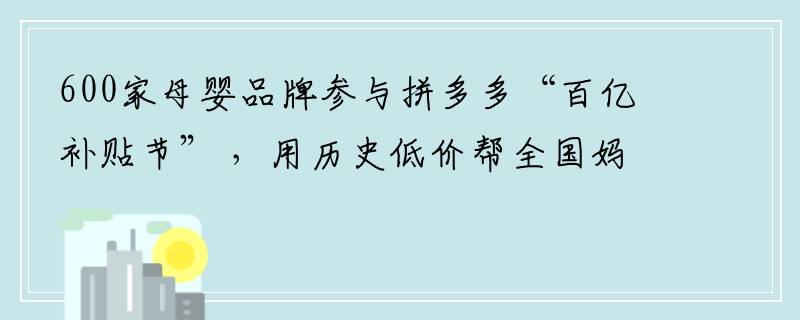 600家母婴品牌参与拼多多“百亿补贴节”，用历史低价帮全国妈